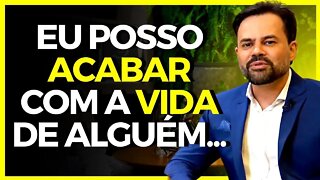 EU POSSO
ACABAR
COM A VIDA
DE ALGUÉM...